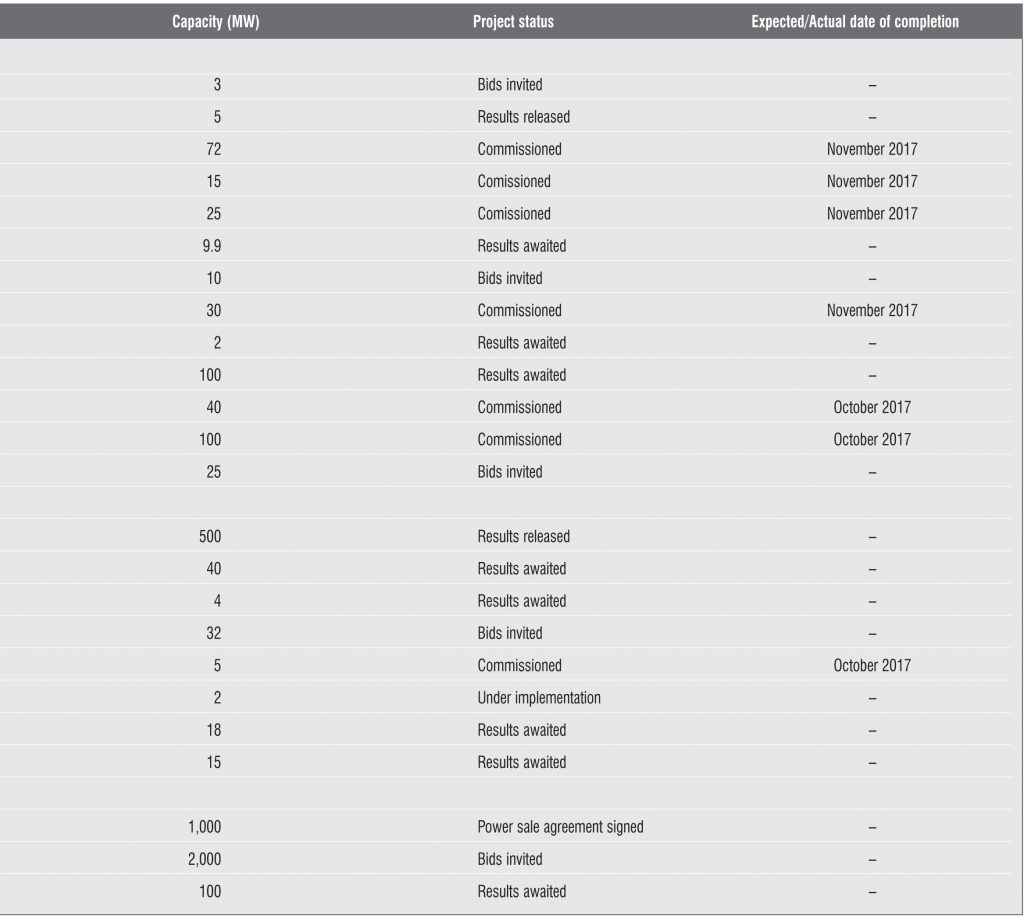 | Capacity (MW) | Project status | Expected/Actual date of completion |
|---|---|---|
| | | |
| 3 | Bids invited | – |
| 5 | Results released | – |
| 72 | Commissioned | November 2017 |
| 15 | Comissioned | November 2017 |
| 25 | Comissioned | November 2017 |
| 9.9 | Results awaited | – |
| 10 | Bids invited | – |
| 30 | Commissioned | November 2017 |
| 2 | Results awaited | – |
| 100 | Results awaited | – |
| 40 | Commissioned | October 2017 |
| 100 | Commissioned | October 2017 |
| 25 | Bids invited | – |
| | | |
| 500 | Results released | – |
| 40 | Results awaited | – |
| 4 | Results awaited | – |
| 32 | Bids invited | – |
| 5 | Commissioned | October 2017 |
| 2 | Under implementation | – |
| 18 | Results awaited | – |
| 15 | Results awaited | – |
| | | |
| 1,000 | Power sale agreement signed | – |
| 2,000 | Bids invited | – |
| 100 | Results awaited | – |